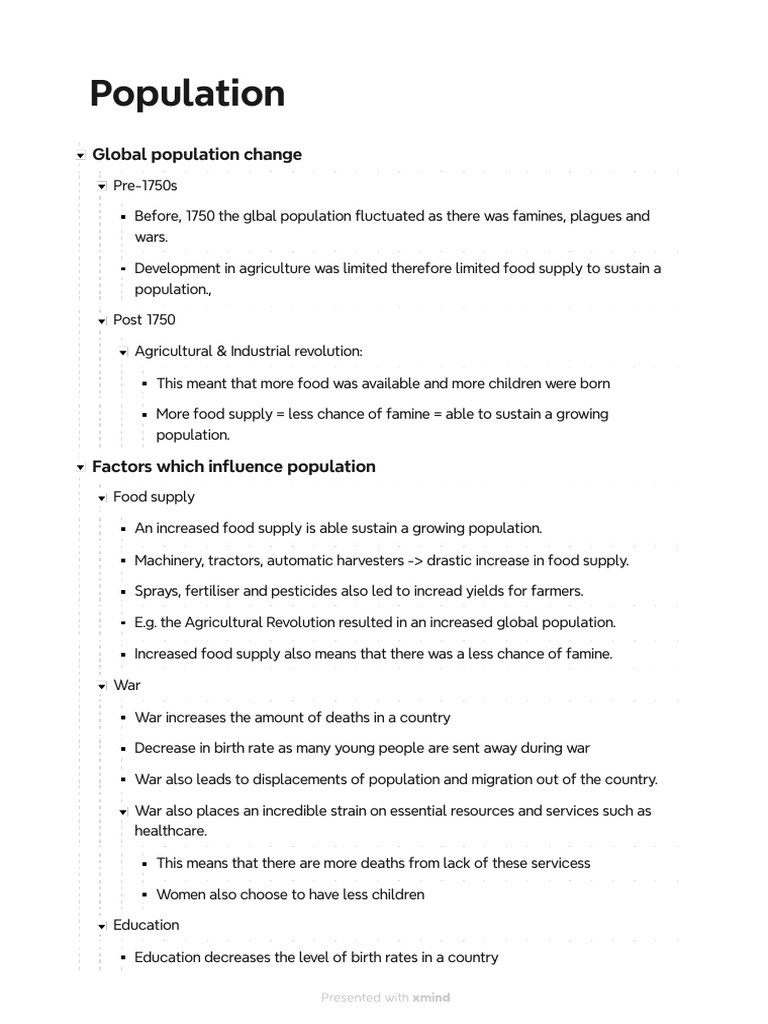 Population

Global population change

Pre-1750s

Before, 1750 the glbal population fluctuated as there was famines, plagues and wars.

Development in agriculture was limited therefore limited food supply to sustain a population.,

Post 1750

Agricultural & Industrial revolution:

This meant that more food was available and more children were born

More food supply = less chance of famine = able to sustain a growing population.

Factors which influence population

Food supply

An increased food supply is able sustain a growing population.

Machinery, tractors, automatic harvesters -> drastic increase in food supply.

Sprays, fertiliser and pesticides also led to incread yields for farmers.

E.g. the Agricultural Revolution resulted in an increased global population.

Increased food supply also means that there was a less chance of famine.

War

War increases the amount of deaths in a country

Decrease in birth rate as many young people are sent away during war

War also leads to displacements of population and migration out of the country.

War also places an incredible strain on essential resources and services such as healthcare.

This means that there are more deaths from lack of these servicess

Women also choose to have less children

Education

Education decreases the level of birth rates in a country

Presented with xmind